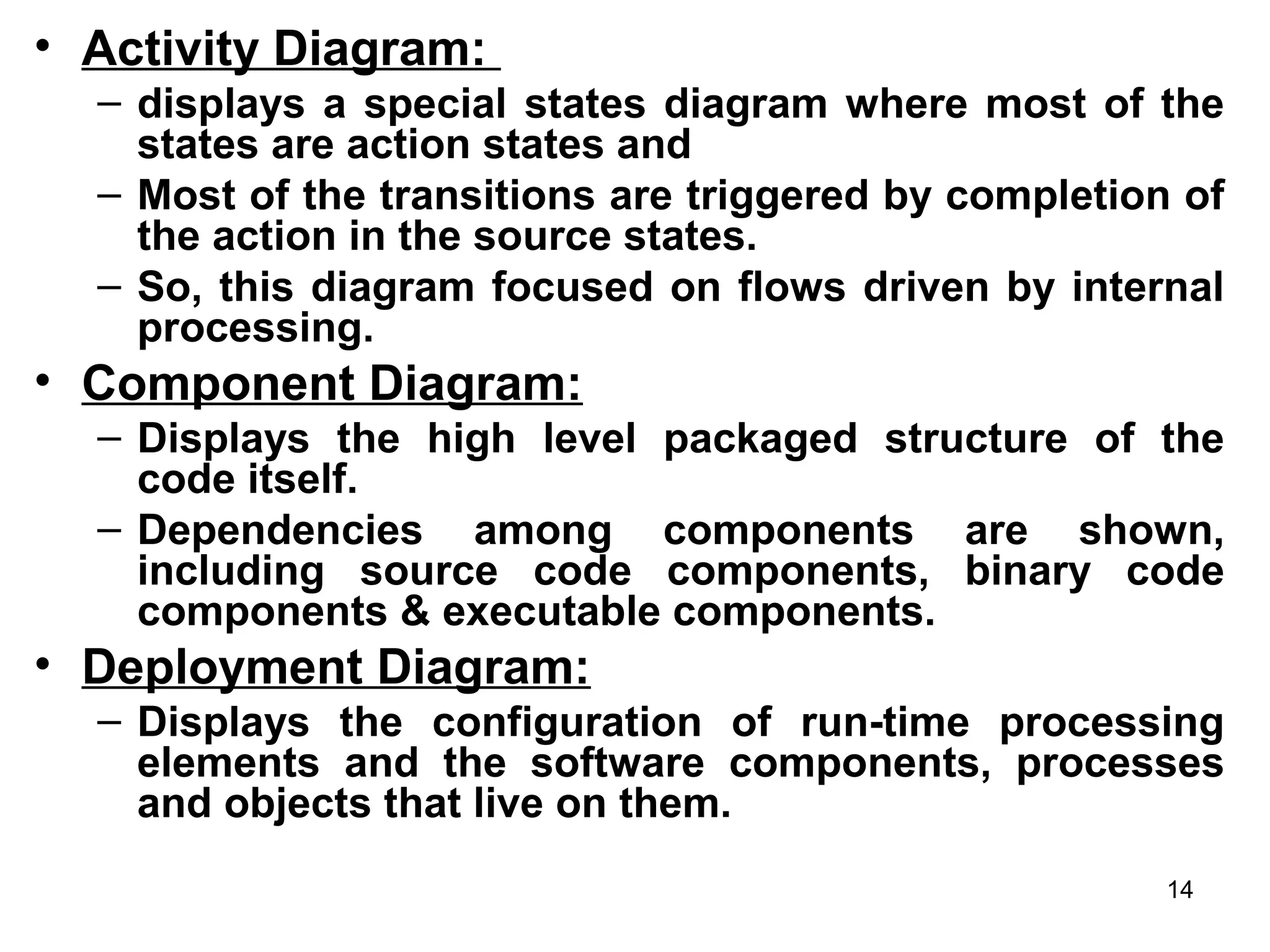 • Activity Diagram:
– displays a special states diagram where most of the states are action states and
– Most of the transitions are triggered by completion of the action in the source states.
– So, this diagram focused on flows driven by internal processing.

• Component Diagram:
– Displays the high level packaged structure of the code itself.
– Dependencies among components are shown, including source code components, binary code components & executable components.

• Deployment Diagram:
– Displays the configuration of run-time processing elements and the software components, processes and objects that live on them.

14